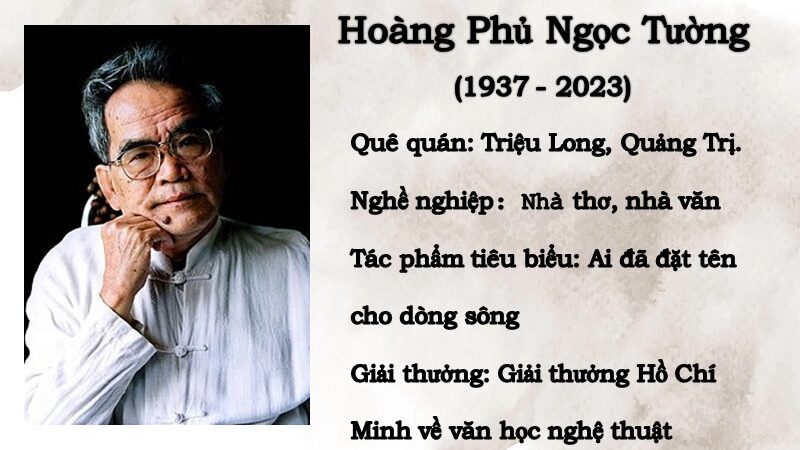 Hoàng Phủ Ngọc Tường

(1937 - 2023)

Quê quán: Triệu Long, Quảng Trị.

Nghề nghiệp: Nhà thơ, nhà văn

Tác phẩm tiêu biểu: Ai đã đặt tên cho dòng sông

Giải thưởng: Giải thưởng Hồ Chí Minh về văn học nghệ thuật